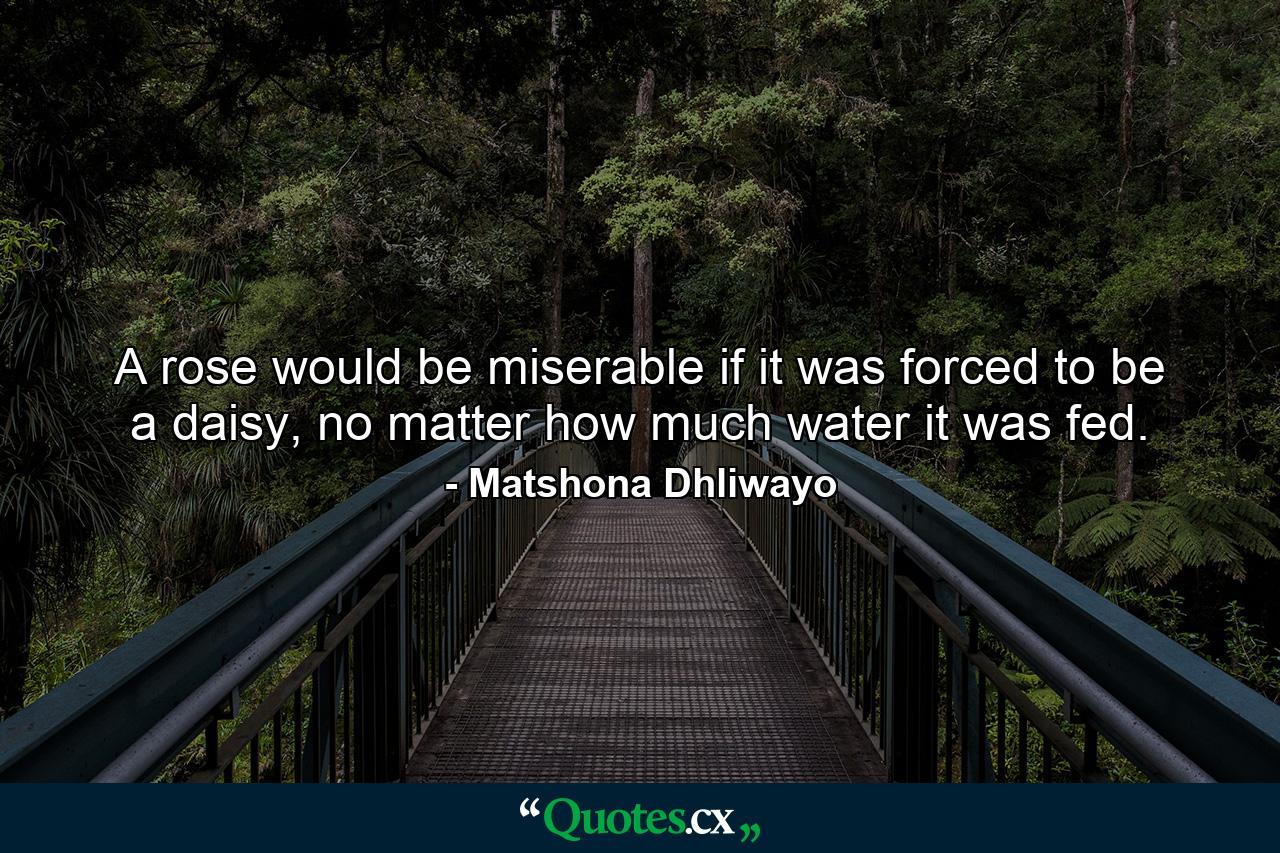 A rose would be miserable if it was forced to be a daisy, no matter how much water it was fed.
- Matshona Dhliwayo

“Quotes.cx„